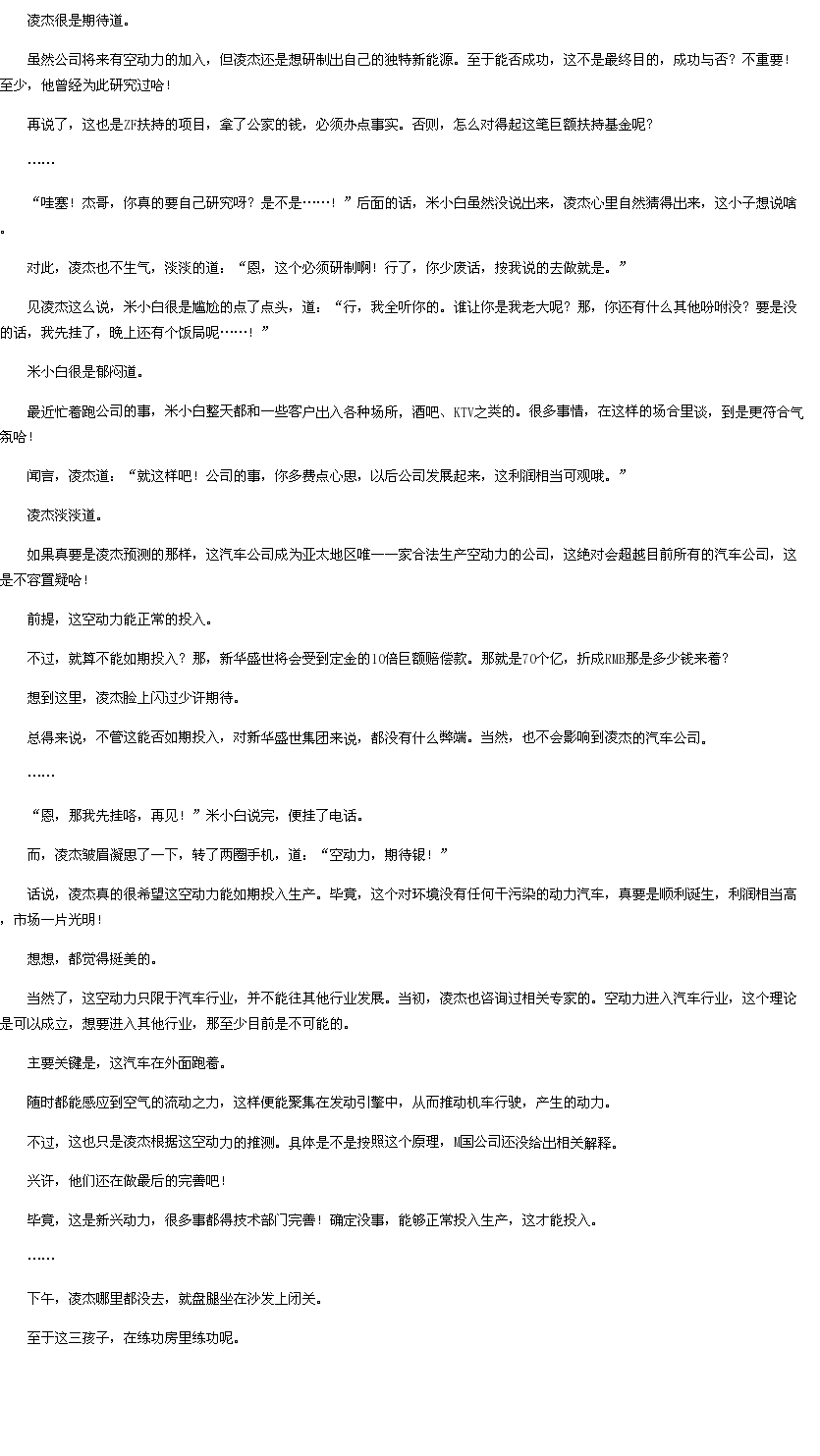 凌杰很是期待道。

虽然公司将来有空动力的加入，但凌杰还是想研制出自己的独特新能源。至于能否成功，这不是最终目的，成功与否？不重要！至少，他曾经为此研究过哈！

再说了，这也是ZF扶持的项目，拿了公家的钱，必须办点事实。否则，怎么对得起这笔巨额扶持基金呢？

……

“哇塞！杰哥，你真的要自己研究呀？是不是……！”后面的话，米小白虽然没说出来，凌杰心里自然猜得出来，这小子想说啥。

对此，凌杰也不生气，淡淡的道：“恩，这个必须研制啊！行了，你少废话，按我说的去做就是。”

见凌杰这么说，米小白很是尴尬的点了点头，道：“行，我全听你的。谁让你是我老大呢？那，你还有什么其他吩咐没？要是没的话，我先挂了，晚上还有个饭局呢……！”

米小白很是郁闷道。

最近忙着跑公司的事，米小白整天都和一些客户出入各种场所，酒吧、KTV之类的。很多事情，在这样的场合里谈，到是更符合气氛哈！

闻言，凌杰道：“就这样吧！公司的事，你多费点心思，以后公司发展起来，这利润相当可观哦。”

凌杰淡淡道。

如果真要是凌杰预测的那样，这汽车公司成为亚太地区唯一一家合法生产空动力的公司，这绝对会超越目前所有的汽车公司，这是不容置疑哈！

前提，这空动力能正常的投入。

不过，就算不能如期投入？那，新华盛世将会受到定金的10倍巨额赔偿款。那就是70个亿，折成RMB那是多少钱来着？

想到这里，凌杰脸上闪过少许期待。

总得来说，不管这能否如期投入，对新华盛世集团来说，都没有什么弊端。当然，也不会影响到凌杰的汽车公司。

……

“恩，那我先挂咯，再见！”米小白说完，便挂了电话。

而，凌杰皱眉凝思了一下，转了两圈手机，道：“空动力，期待银！”

话说，凌杰真的很希望这空动力能如期投入生产。毕竟，这个对环境没有任何干污染的动力汽车，真要是顺利诞生，利润相当高，市场一片光明！

想想，都觉得挺美的。

当然了，这空动力只限于汽车行业，并不能往其他行业发展。当初，凌杰也咨询过相关专家的。空动力进入汽车行业，这个理论是可以成立，想要进入其他行业，那至少目前是不可能的。

主要关键是，这汽车在外面跑着。

随时都能感应到空气的流动之力，这样便能聚集在发动引擎中，从而推动机车行驶，产生的动力。

不过，这也只是凌杰根据这空动力的推测。具体是不是按照这个原理，M国公司还没给出相关解释。

兴许，他们还在做最后的完善吧！

毕竟，这是新兴动力，很多事都得技术部门完善！确定没事，能够正常投入生产，这才能投入。

……

下午，凌杰哪里都没去，就盘腿坐在沙发上闭关。

至于这三孩子，在练功房里练功呢。